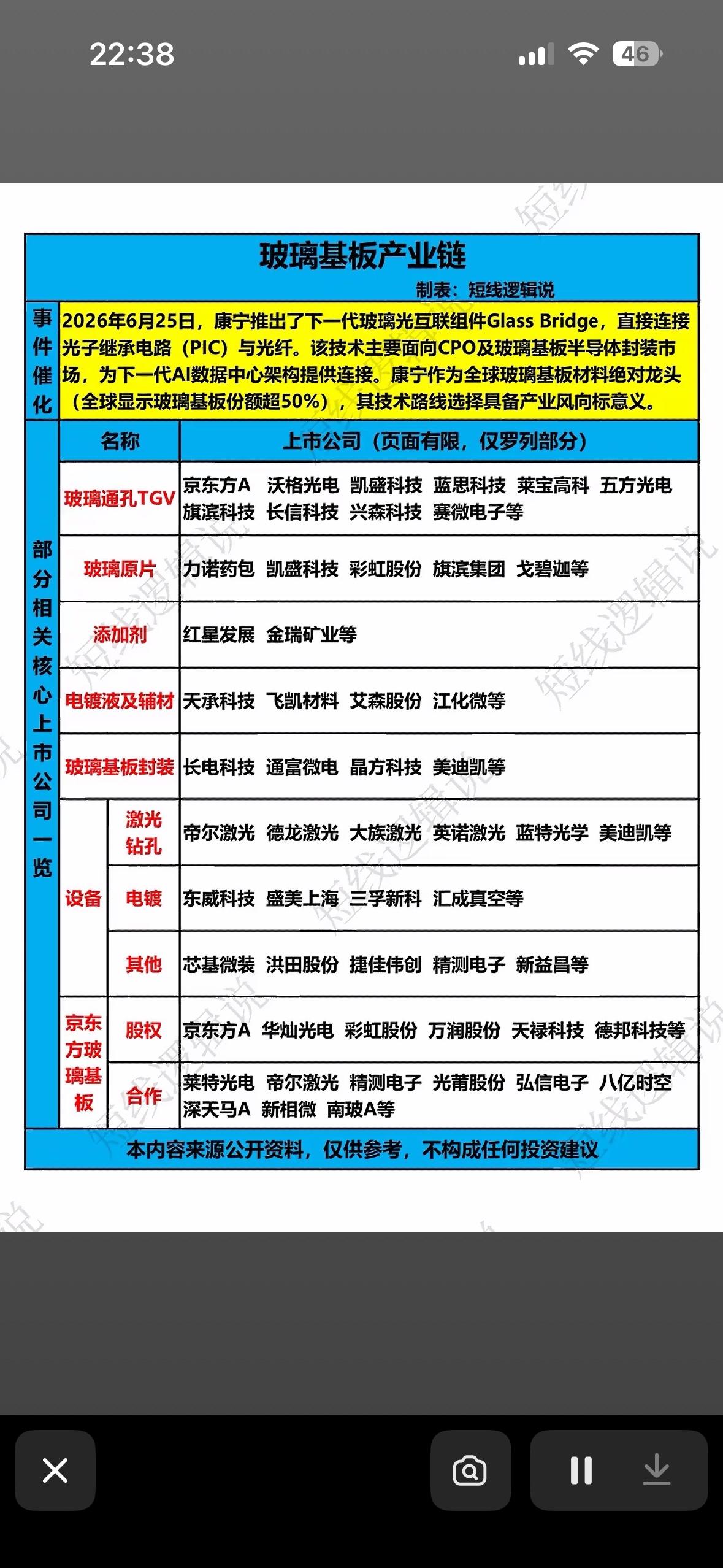 22:38

46

玻璃基板产业链

制表：短线逻辑说

事件催化

2026年6月25日，康宁推出了下一代玻璃光互联组件Glass Bridge，直接连接光子继承电路（PIC）与光纤。该技术主要面向CPO及玻璃基板半导体封装市场，为下一代AI数据中心架构提供连接。康宁作为全球玻璃基板材料绝对龙头（全球显示玻璃基板份额超50%），其技术路线选择具备产业风向标意义。

部分相关核心上市公司一览

| 名称 | | 上市公司（页面有限，仅罗列部分） |
|---|---|---|
| 玻璃通孔TGV | | 京东方A 沃格光电 凯盛科技 蓝思科技 莱宝高科 五方光电 旗滨科技 长信科技 兴森科技 赛微电子等 |
| 玻璃原片 | | 力诺药包 凯盛科技 彩虹股份 旗滨集团 戈碧迦等 |
| 添加剂 | | 红星发展 金瑞矿业等 |
| 电镀液及辅材 | | 天承科技 飞凯材料 艾森股份 江化微等 |
| 玻璃基板封装 | | 长电科技 通富微电 晶方科技 美迪凯等 |
| 设备 | 激光钻孔 | 帝尔激光 德龙激光 大族激光 英诺激光 蓝特光学 美迪凯等 |
| 设备 | 电镀 | 东威科技 盛美上海 三孚新科 汇成真空等 |
| 设备 | 其他 | 芯基微装 洪田股份 捷佳伟创 精测电子 新益昌等 |
| 京东方玻璃基板 | 股权 | 京东方A 华灿光电 彩虹股份 万润股份 天禄科技 德邦科技等 |
| 京东方玻璃基板 | 合作 | 莱特光电 帝尔激光 精测电子 光莆股份 弘信电子 八亿时空 深天马A 新相微 南玻A等 |

本内容来源公开资料，仅供参考，不构成任何投资建议

短线逻辑说